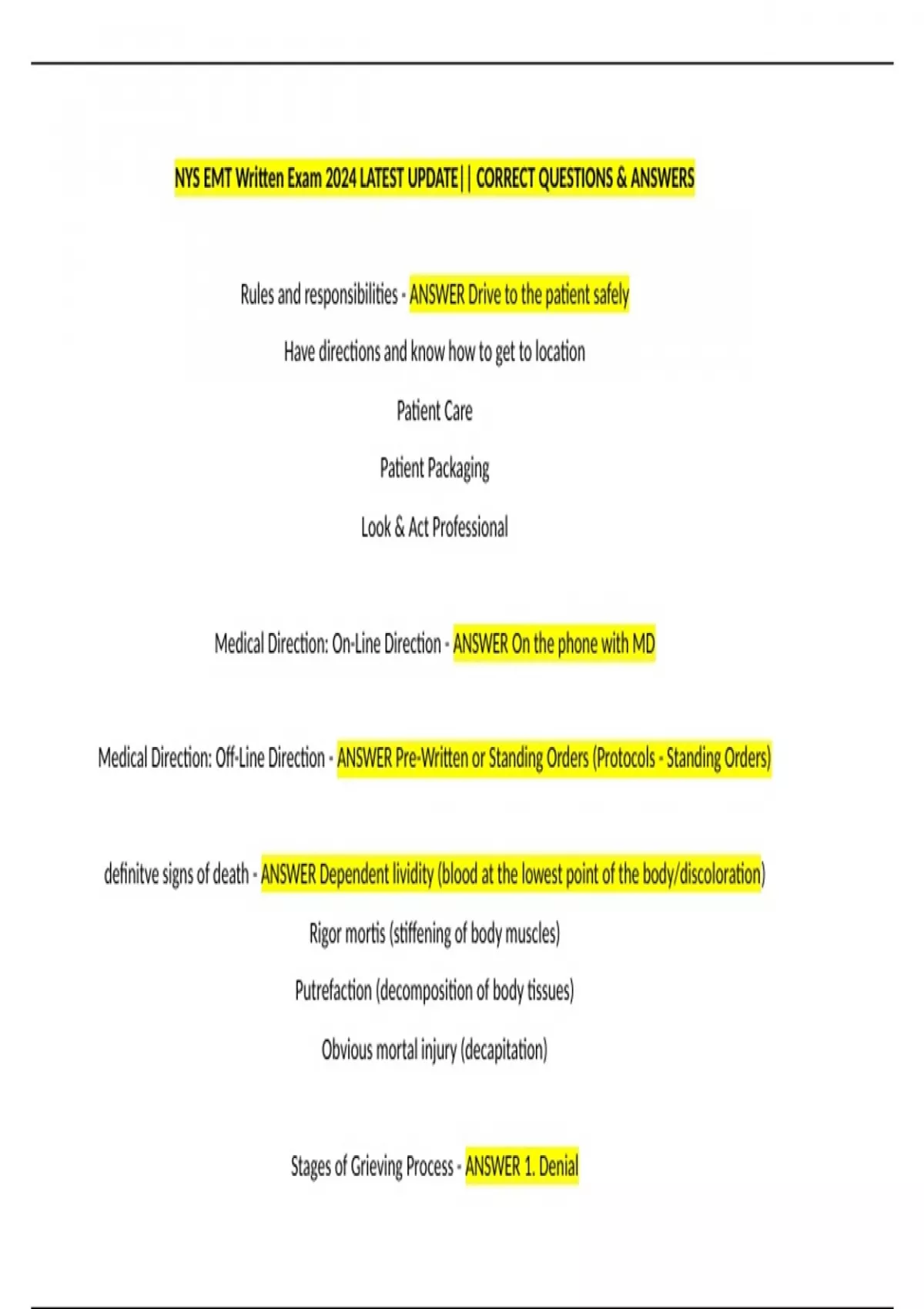 NYS EMT Written Exam 2024 LATEST UPDATE|| CORRECT QUESTIONS & ANSWERS

Rules and responsibilities - ANSWER Drive to the patient safely

Have directions and know how to get to location

Patient Care

Patient Packaging

Look & Act Professional

Medical Direction: On-Line Direction - ANSWER On the phone with MD

Medical Direction: Off-Line Direction - ANSWER Pre-Written or Standing Orders (Protocols - Standing Orders)

definitve signs of death - ANSWER Dependent lividity (blood at the lowest point of the body/discoloration)

Rigor mortis (stiffening of body muscles)

Putrefaction (decomposition of body tissues)

Obvious mortal injury (decapitation)

Stages of Grieving Process - ANSWER 1. Denial